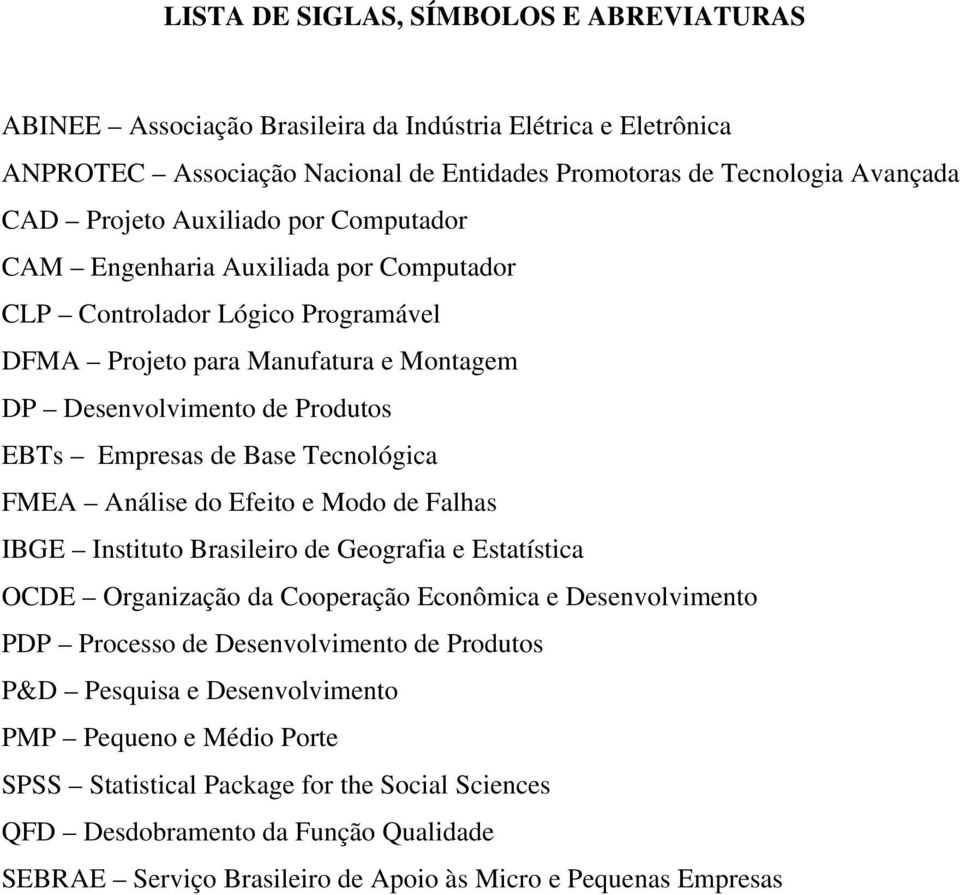 LISTA DE SIGLAS, SÍMBOLOS E ABREVIATURAS

ABINEE – Associação Brasileira da Indústria Elétrica e Eletrônica

ANPROTEC – Associação Nacional de Entidades Promotoras de Tecnologia Avançada

CAD – Projeto Auxiliado por Computador

CAM – Engenharia Auxiliada por Computador

CLP – Controlador Lógico Programável

DFMA – Projeto para Manufatura e Montagem

DP – Desenvolvimento de Produtos

EBTs – Empresas de Base Tecnológica

FMEA – Análise do Efeito e Modo de Falhas

IBGE – Instituto Brasileiro de Geografia e Estatística

OCDE – Organização da Cooperação Econômica e Desenvolvimento

PDP – Processo de Desenvolvimento de Produtos

P&D – Pesquisa e Desenvolvimento

PMP – Pequeno e Médio Porte

SPSS – Statistical Package for the Social Sciences

QFD – Desdobramento da Função Qualidade

SEBRAE – Serviço Brasileiro de Apoio às Micro e Pequenas Empresas